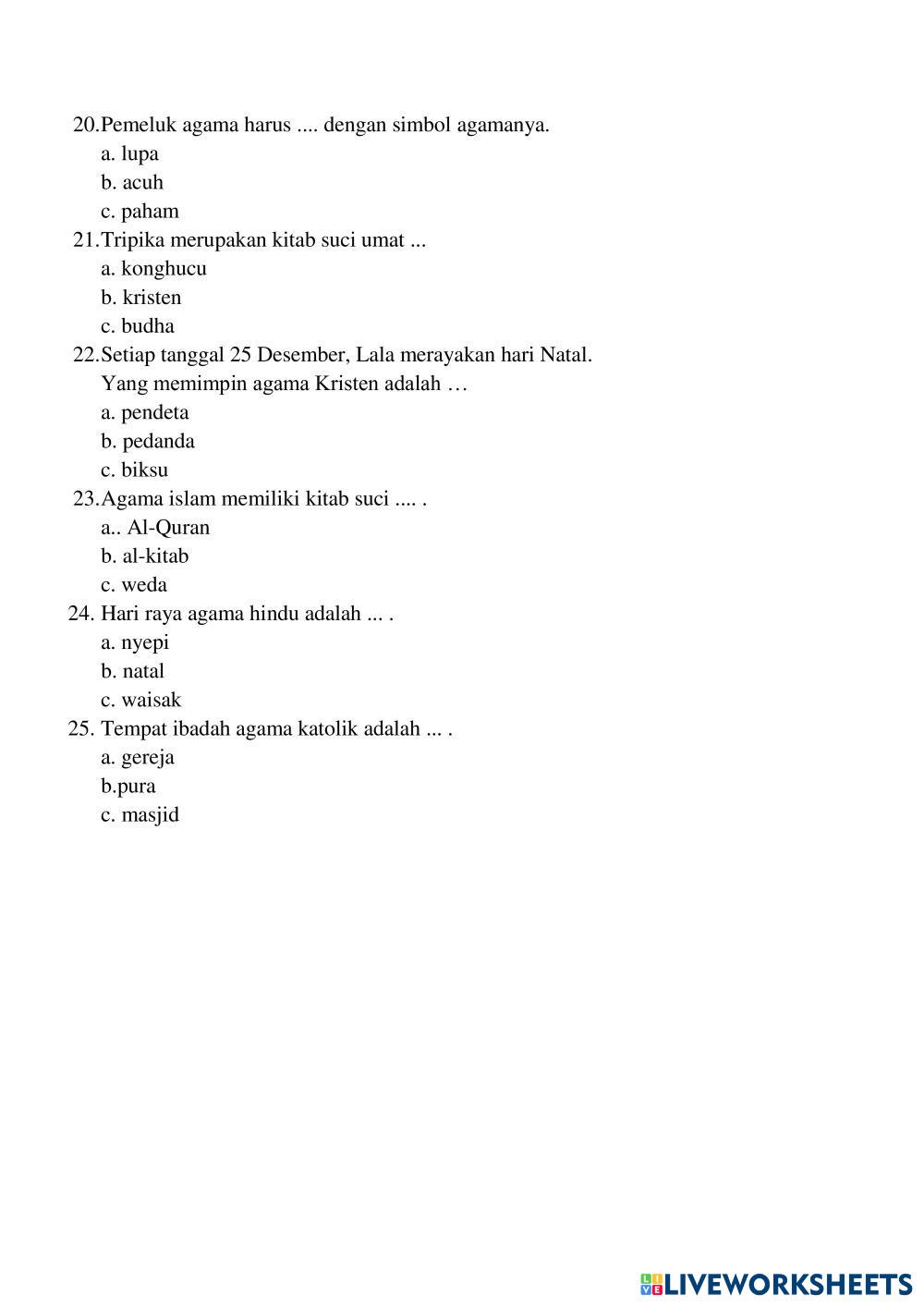 20.Pemeluk agama harus .... dengan simbol agamanya.
a. lupa
b. acuh
c. paham
21.Tripika merupakan kitab suci umat ...
a. konghucu
b. kristen
c. budha
22.Setiap tanggal 25 Desember, Lala merayakan hari Natal. Yang memimpin agama Kristen adalah …
a. pendeta
b. pedanda
c. biksu
23.Agama islam memiliki kitab suci .... .
a.. Al-Quran
b. al-kitab
c. weda
24. Hari raya agama hindu adalah ... .
a. nyepi
b. natal
c. waisak
25. Tempat ibadah agama katolik adalah ... .
a. gereja
b.pura
c. masjid

LIVEWORKSHEETS